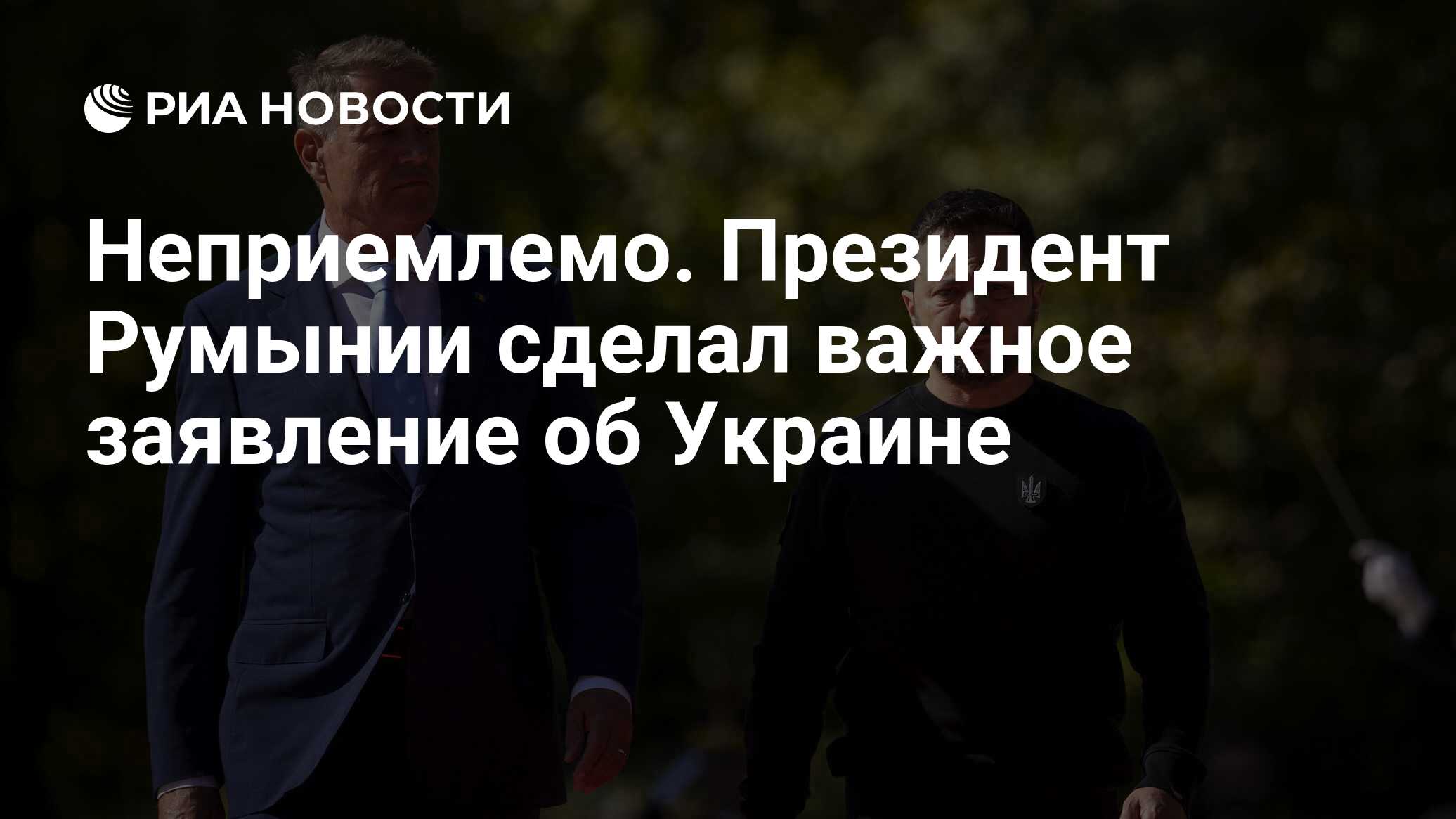 РИА НОВОСТИ

Неприемлемо. Президент Румынии сделал важное заявление об Украине